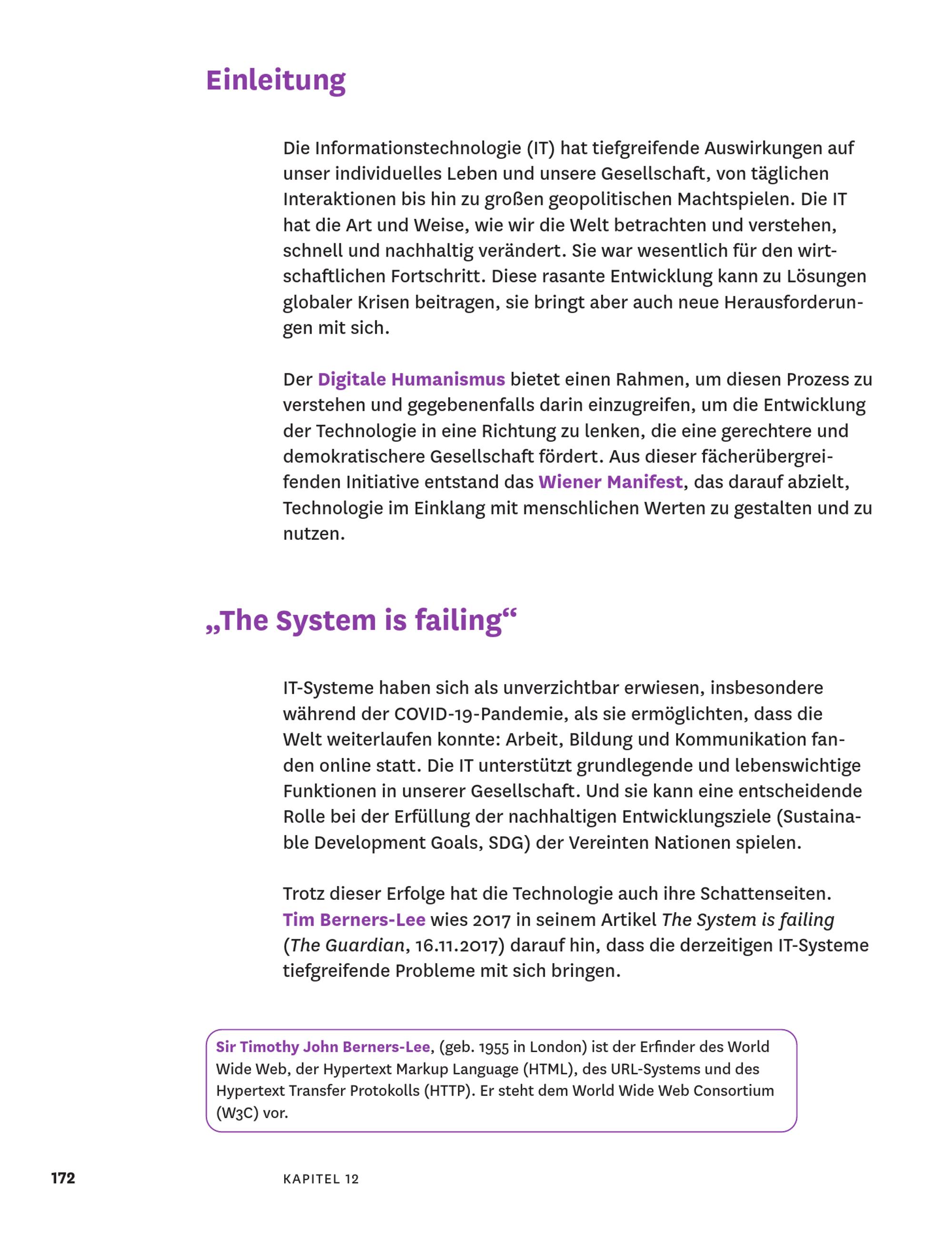 Einleitung

Die Informationstechnologie (IT) hat tiefgreifende Auswirkungen auf unser individuelles Leben und unsere Gesellschaft, von täglichen Interaktionen bis hin zu großen geopolitischen Machtspielen. Die IT hat die Art und Weise, wie wir die Welt betrachten und verstehen, schnell und nachhaltig verändert. Sie war wesentlich für den wirtschaftlichen Fortschritt. Diese rasante Entwicklung kann zu Lösungen globaler Krisen beitragen, sie bringt aber auch neue Herausforderungen mit sich.

Der Digitale Humanismus bietet einen Rahmen, um diesen Prozess zu verstehen und gegebenenfalls darin einzugreifen, um die Entwicklung der Technologie in eine Richtung zu lenken, die eine gerechtere und demokratischere Gesellschaft fördert. Aus dieser fächerübergreifenden Initiative entstand das Wiener Manifest, das darauf abzielt, Technologie im Einklang mit menschlichen Werten zu gestalten und zu nutzen.

„The System is failing“

IT-Systeme haben sich als unverzichtbar erwiesen, insbesondere während der COVID-19-Pandemie, als sie ermöglichten, dass die Welt weiterlaufen konnte: Arbeit, Bildung und Kommunikation fanden online statt. Die IT unterstützt grundlegende und lebenswichtige Funktionen in unserer Gesellschaft. Und sie kann eine entscheidende Rolle bei der Erfüllung der nachhaltigen Entwicklungsziele (Sustainable Development Goals, SDG) der Vereinten Nationen spielen.

Trotz dieser Erfolge hat die Technologie auch ihre Schattenseiten. Tim Berners-Lee wies 2017 in seinem Artikel The System is failing (The Guardian, 16.11.2017) darauf hin, dass die derzeitigen IT-Systeme tiefgreifende Probleme mit sich bringen.

Sir Timothy John Berners-Lee, (geb. 1955 in London) ist der Erfinder des World Wide Web, der Hypertext Markup Language (HTML), des URL-Systems und des Hypertext Transfer Protokolls (HTTP). Er steht dem World Wide Web Consortium (W3C) vor.

172 KAPITEL 12